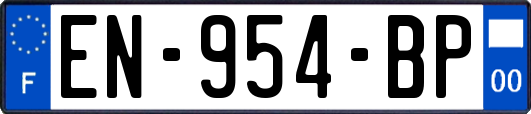 F

EN-954-BP

00